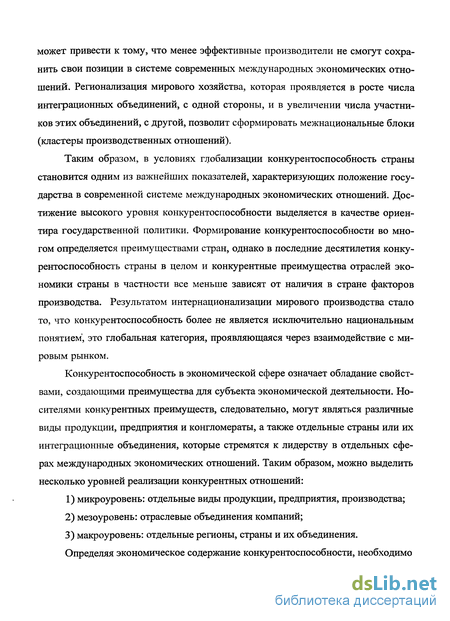 может привести к тому, что менее эффективные производители не смогут сохранить свои позиции в системе современных международных экономических отношений. Регионализация мирового хозяйства, которая проявляется в росте числа интеграционных объединений, с одной стороны, и в увеличении числа участников этих объединений, с другой, позволит сформировать межнациональные блоки (кластеры производственных отношений).

Таким образом, в условиях глобализации конкурентоспособность страны становится одним из важнейших показателей, характеризующих положение государства в современной системе международных экономических отношений. Достижение высокого уровня конкурентоспособности выделяется в качестве ориентира государственной политики. Формирование конкурентоспособности во многом определяется преимуществами стран, однако в последние десятилетия конкурентоспособность страны в целом и конкурентные преимущества отраслей экономики страны в частности все меньше зависят от наличия в стране факторов производства. Результатом интернационализации мирового производства стало то, что конкурентоспособность более не является исключительно национальным понятием, это глобальная категория, проявляющаяся через взаимодействие с мировым рынком.

Конкурентоспособность в экономической сфере означает обладание свойствами, создающими преимущества для субъекта экономической деятельности. Носителями конкурентных преимуществ, следовательно, могут являться различные виды продукции, предприятия и конгломераты, а также отдельные страны или их интеграционные объединения, которые стремятся к лидерству в отдельных сферах международных экономических отношений. Таким образом, можно выделить несколько уровней реализации конкурентных отношений:

1) микроуровень: отдельные виды продукции, предприятия, производства;

2) мезоуровень: отраслевые объединения компаний;

3) макроуровень: отдельные регионы, страны и их объединения.

Определяя экономическое содержание конкурентоспособности, необходимо

dsLib.net
библиотека диссертаций